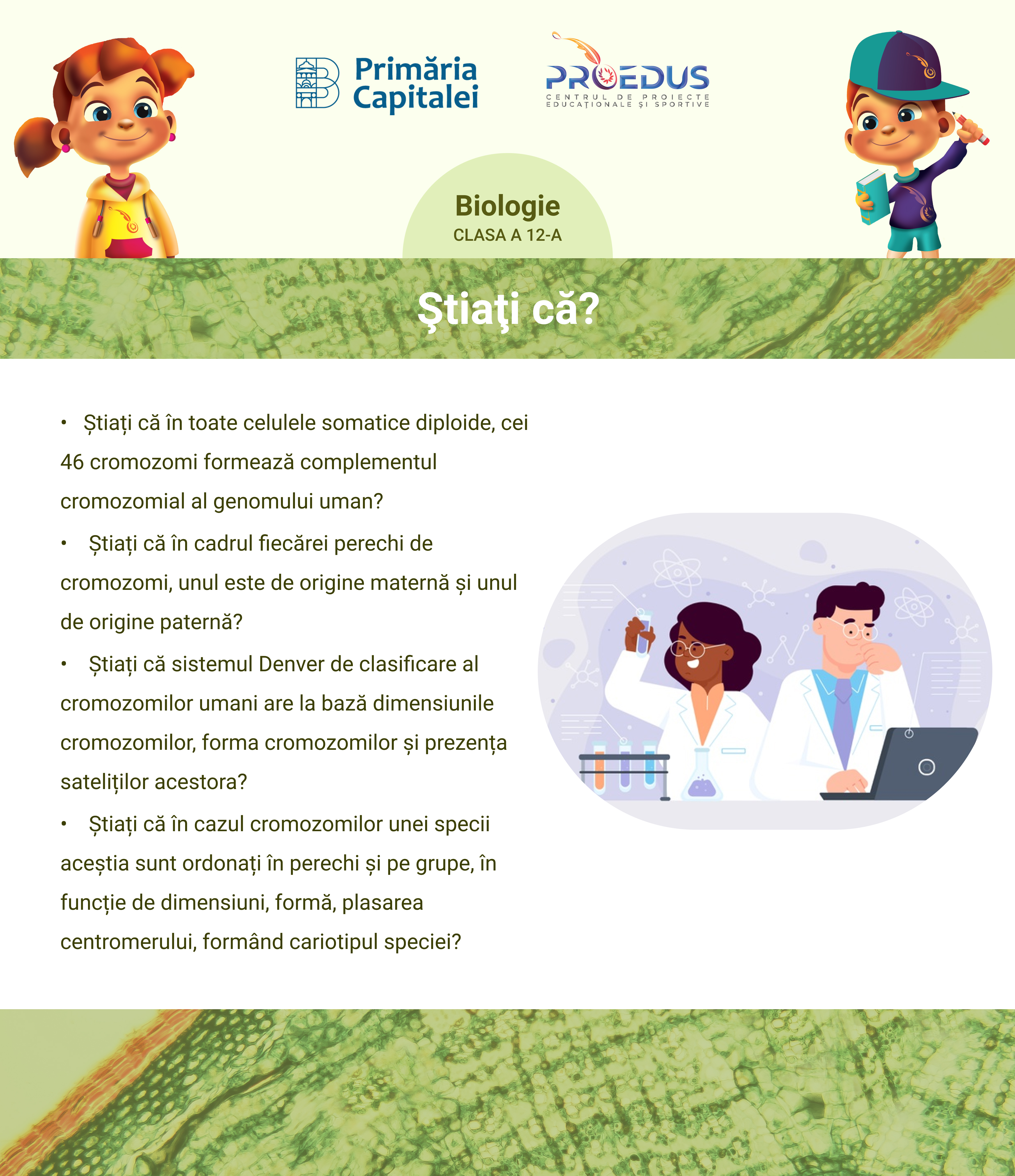 Primăria Capitalei

PROEDUS
CENTRUL DE PROIECTE EDUCAȚIONALE ȘI SPORTIVE

Biologie
CLASA A 12-A

Ştiaţi că?

• Știați că în toate celulele somatice diploide, cei 46 cromozomi formează complementul cromozomial al genomului uman?

• Știați că în cadrul fiecărei perechi de cromozomi, unul este de origine maternă și unul de origine paternă?

• Știați că sistemul Denver de clasificare al cromozomilor umani are la bază dimensiunile cromozomilor, forma cromozomilor și prezența sateliților acestora?

• Știați că în cazul cromozomilor unei specii aceștia sunt ordonați în perechi și pe grupe, în funcție de dimensiuni, formă, plasarea centromerului, formând cariotipul speciei?